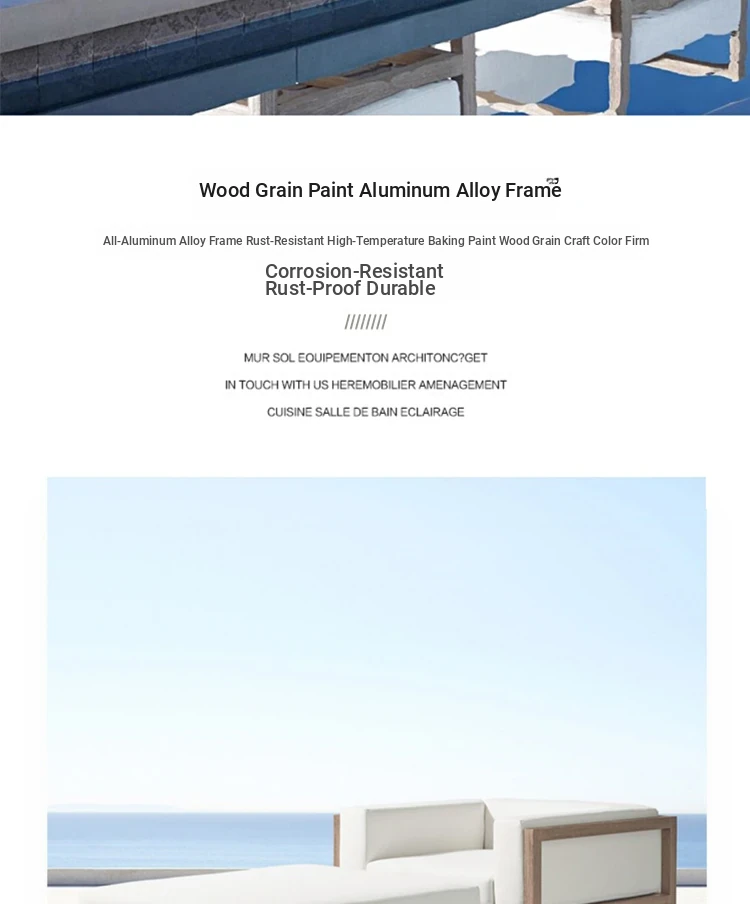 Wood Grain Paint Aluminum Alloy Frame

All-Aluminum Alloy Frame Rust-Resistant High-Temperature Baking Paint Wood Grain Craft Color Firm

Corrosion-Resistant
Rust-Proof Durable

////////

MUR SOL EOUIPEMENTON ARCHITONC?GET
IN TOUCH WITH US HEREMOBILIER AMENAGEMENT
CUISINE SALLE DE BAIN ECLAIRAGE